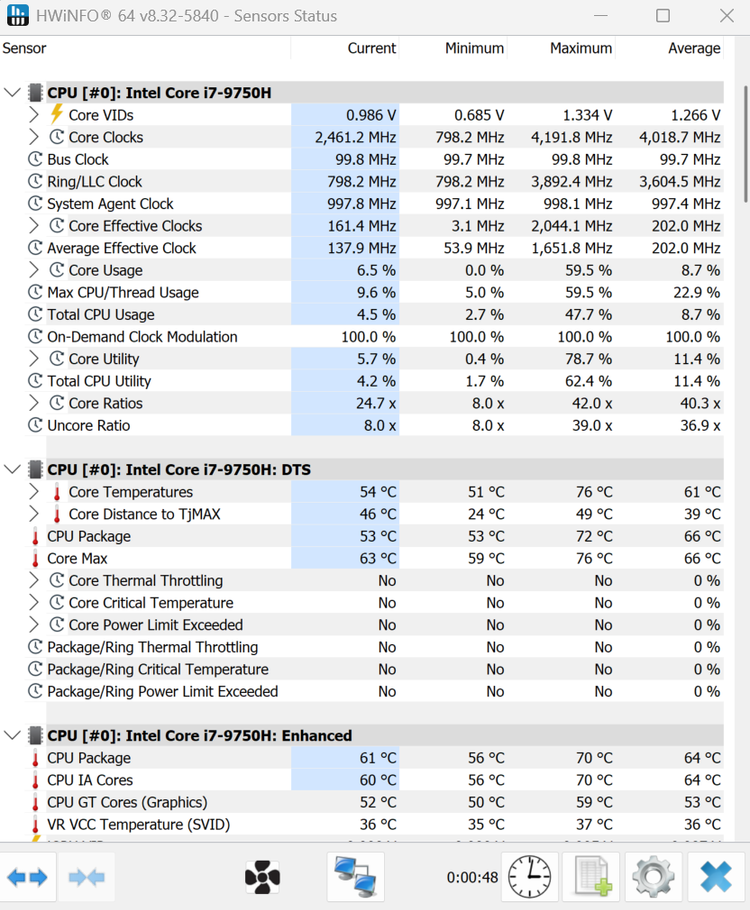 HWiNFO® 64 v8.32-5840 - Sensors Status

| Sensor | Current | Minimum | Maximum | Average |
|---|---|---|---|---|
| CPU [#0]: Intel Core i7-9750H | | | | |
| Core VIDs | 0.986 V | 0.685 V | 1.334 V | 1.266 V |
| Core Clocks | 2,461.2 MHz | 798.2 MHz | 4,191.8 MHz | 4,018.7 MHz |
| Bus Clock | 99.8 MHz | 99.7 MHz | 99.8 MHz | 99.7 MHz |
| Ring/LLC Clock | 798.2 MHz | 798.2 MHz | 3,892.4 MHz | 3,604.5 MHz |
| System Agent Clock | 997.8 MHz | 997.1 MHz | 998.1 MHz | 997.4 MHz |
| Core Effective Clocks | 161.4 MHz | 3.1 MHz | 2,044.1 MHz | 202.0 MHz |
| Average Effective Clock | 137.9 MHz | 53.9 MHz | 1,651.8 MHz | 202.0 MHz |
| Core Usage | 6.5 % | 0.0 % | 59.5 % | 8.7 % |
| Max CPU/Thread Usage | 9.6 % | 5.0 % | 59.5 % | 22.9 % |
| Total CPU Usage | 4.5 % | 2.7 % | 47.7 % | 8.7 % |
| On-Demand Clock Modulation | 100.0 % | 100.0 % | 100.0 % | 100.0 % |
| Core Utility | 5.7 % | 0.4 % | 78.7 % | 11.4 % |
| Total CPU Utility | 4.2 % | 1.7 % | 62.4 % | 11.4 % |
| Core Ratios | 24.7 x | 8.0 x | 42.0 x | 40.3 x |
| Uncore Ratio | 8.0 x | 8.0 x | 39.0 x | 36.9 x |
| CPU [#0]: Intel Core i7-9750H: DTS | | | | |
| Core Temperatures | 54 °C | 51 °C | 76 °C | 61 °C |
| Core Distance to TjMAX | 46 °C | 24 °C | 49 °C | 39 °C |
| CPU Package | 53 °C | 53 °C | 72 °C | 66 °C |
| Core Max | 63 °C | 59 °C | 76 °C | 66 °C |
| Core Thermal Throttling | No | No | No | 0 % |
| Core Critical Temperature | No | No | No | 0 % |
| Core Power Limit Exceeded | No | No | No | 0 % |
| Package/Ring Thermal Throttling | No | No | No | 0 % |
| Package/Ring Critical Temperature | No | No | No | 0 % |
| Package/Ring Power Limit Exceeded | No | No | No | 0 % |
| CPU [#0]: Intel Core i7-9750H: Enhanced | | | | |
| CPU Package | 61 °C | 56 °C | 70 °C | 64 °C |
| CPU IA Cores | 60 °C | 56 °C | 70 °C | 64 °C |
| CPU GT Cores (Graphics) | 52 °C | 50 °C | 59 °C | 53 °C |
| VR VCC Temperature (SVID) | 36 °C | 35 °C | 37 °C | 36 °C |

0:00:48